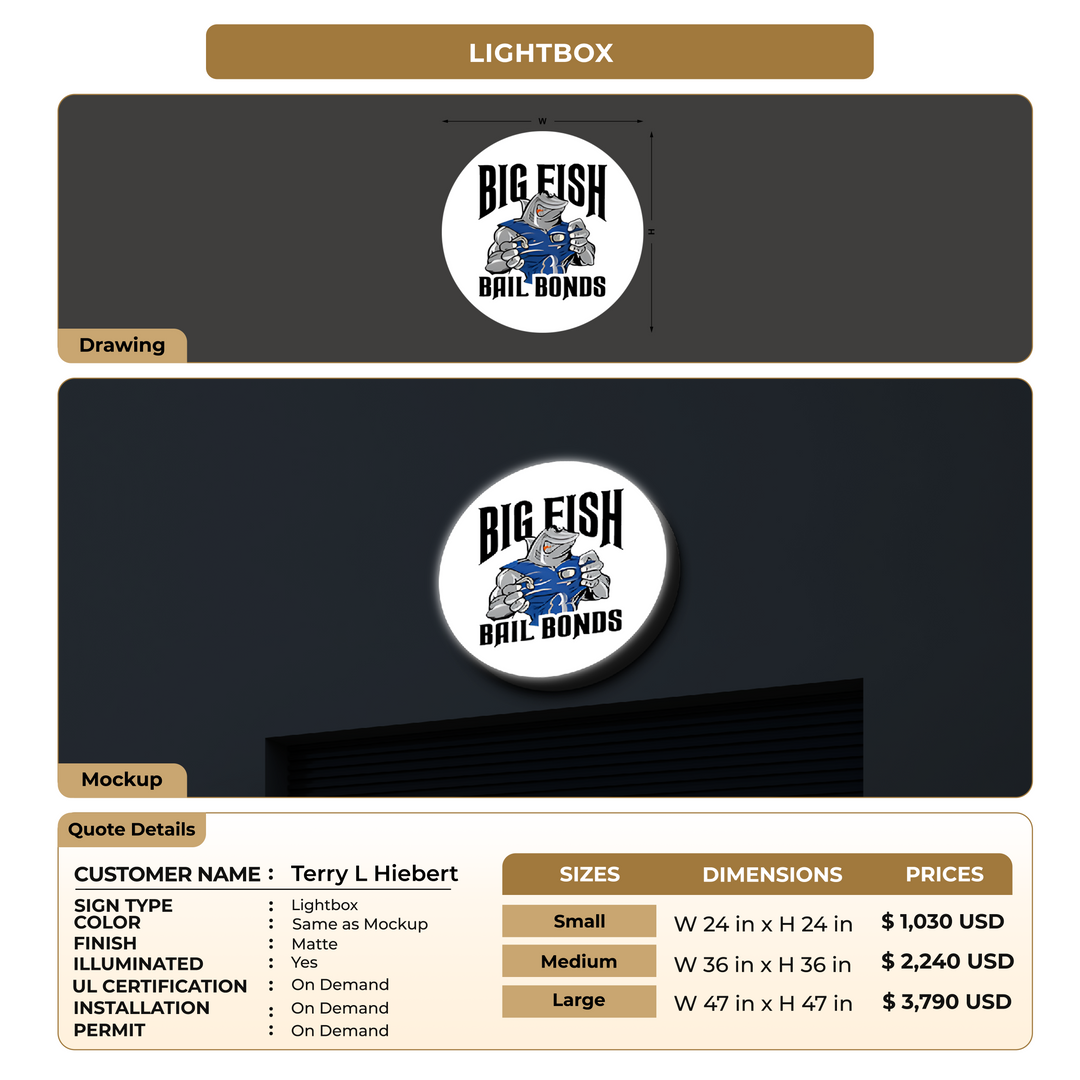 LIGHTBOX

W

H

BIG FISH
BAIL BONDS

Drawing

BIG FISH
BAIL BONDS

Mockup

Quote Details

CUSTOMER NAME : Terry L Hiebert

SIGN TYPE : Lightbox
COLOR : Same as Mockup
FINISH : Matte
ILLUMINATED : Yes
UL CERTIFICATION : On Demand
INSTALLATION : On Demand
PERMIT : On Demand

| SIZES | DIMENSIONS | PRICES |
|---|---|---|
| Small | W 24 in x H 24 in | $ 1,030 USD |
| Medium | W 36 in x H 36 in | $ 2,240 USD |
| Large | W 47 in x H 47 in | $ 3,790 USD |